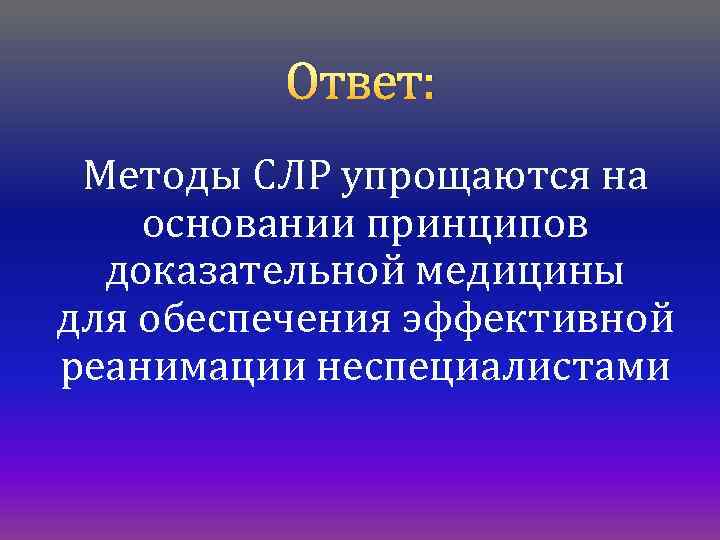 Ответ:

Методы СЛР упрощаются на основании принципов доказательной медицины для обеспечения эффективной реанимации неспециалистами